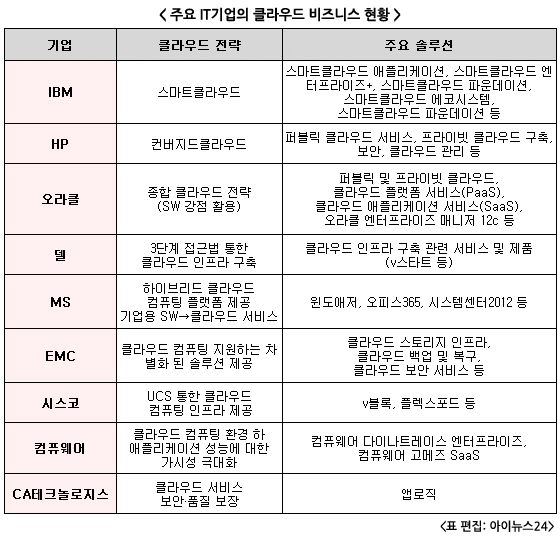 < 주요 IT기업의 클라우드 비즈니스 현황 >

| 기업 | 클라우드 전략 | 주요 솔루션 |
|---|---|---|
| IBM | 스마트클라우드 | 스마트클라우드 애플리케이션, 스마트클라우드 엔터프라이즈+, 스마트클라우드 파운데이션, 스마트클라우드 에코시스템, 스마트클라우드 파운데이션 등 |
| HP | 컨버지드클라우드 | 퍼블릭 클라우드 서비스, 프라이빗 클라우드 구축, 보안, 클라우드 관리 등 |
| 오라클 | 종합 클라우드 전략 (SW 강점 활용) | 퍼블릭 및 프라이빗 클라우드, 클라우드 플랫폼 서비스(PaaS), 클라우드 애플리케이션 서비스(SaaS), 오라클 엔터프라이즈 매니저 12c 등 |
| 델 | 3단계 접근법 통한 클라우드 인프라 구축 | 클라우드 인프라 구축 관련 서비스 및 제품 (v스타트 등) |
| MS | 하이브리드 클라우드 컴퓨팅 플랫폼 제공 기업용 SW→클라우드 서비스 | 윈도애저, 오피스365, 시스템센터2012 등 |
| EMC | 클라우드 컴퓨팅 지원하는 차별화 된 솔루션 제공 | 클라우드 스토리지 인프라, 클라우드 백업 및 복구, 클라우드 보안 서비스 등 |
| 시스코 | UCS 통한 클라우드 컴퓨팅 인프라 제공 | v블록, 플렉스포드 등 |
| 컴퓨웨어 | 클라우드 컴퓨팅 환경 하 애플리케이션 성능에 대한 가시성 극대화 | 컴퓨웨어 다이나트레이스 엔터프라이즈, 컴퓨웨어 고메즈 SaaS |
| CA테크놀로지스 | 클라우드 서비스 보안·품질 보장 | 앱로직 |

<표 편집: 아이뉴스24>